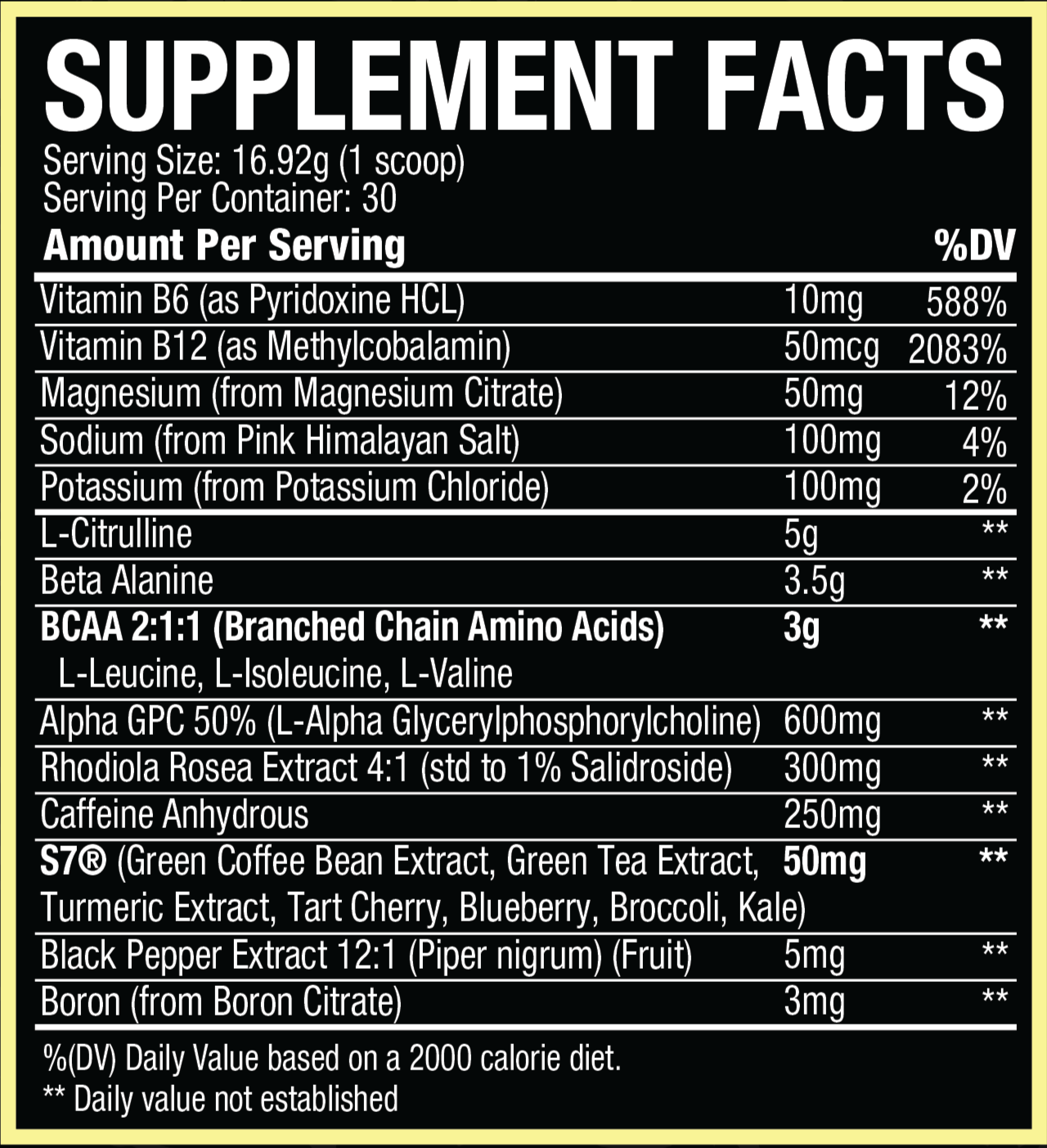 SUPPLEMENT FACTS
Serving Size: 16.92g (1 scoop)
Serving Per Container: 30

| Amount Per Serving | | %DV |
|---|---|---|
| Vitamin B6 (as Pyridoxine HCL) | 10mg | 588% |
| Vitamin B12 (as Methylcobalamin) | 50mcg | 2083% |
| Magnesium (from Magnesium Citrate) | 50mg | 12% |
| Sodium (from Pink Himalayan Salt) | 100mg | 4% |
| Potassium (from Potassium Chloride) | 100mg | 2% |
| L-Citrulline | 5g | ** |
| Beta Alanine | 3.5g | ** |
| BCAA 2:1:1 (Branched Chain Amino Acids) L-Leucine, L-Isoleucine, L-Valine | 3g | ** |
| Alpha GPC 50% (L-Alpha Glycerylphosphorylcholine) | 600mg | ** |
| Rhodiola Rosea Extract 4:1 (std to 1% Salidroside) | 300mg | ** |
| Caffeine Anhydrous | 250mg | ** |
| S7® (Green Coffee Bean Extract, Green Tea Extract, Turmeric Extract, Tart Cherry, Blueberry, Broccoli, Kale) | 50mg | ** |
| Black Pepper Extract 12:1 (Piper nigrum) (Fruit) | 5mg | ** |
| Boron (from Boron Citrate) | 3mg | ** |

%(DV) Daily Value based on a 2000 calorie diet.
** Daily value not established